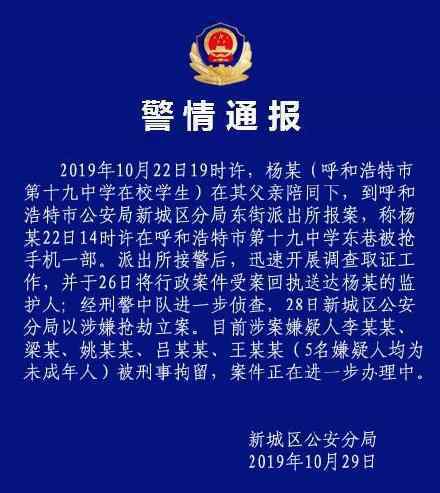 警情通报

2019年10月22日19时许，杨某（呼和浩特市第十九中学在校学生）在其父亲陪同下，到呼和浩特市公安局新城区分局东街派出所报案，称杨某22日14时许在呼和浩特市第十九中学东巷被抢手机一部。派出所接警后，迅速开展调查取证工作，并于26日将行政案件受案回执送达杨某的监护人；经刑警中队进一步侦查，28日新城区公安分局以涉嫌抢劫立案。目前涉案嫌疑人李某某、梁某、姚某某、吕某某、王某某（5名嫌疑人均为未成年人）被刑事拘留，案件正在进一步办理中。

新城区公安分局
2019年10月29日